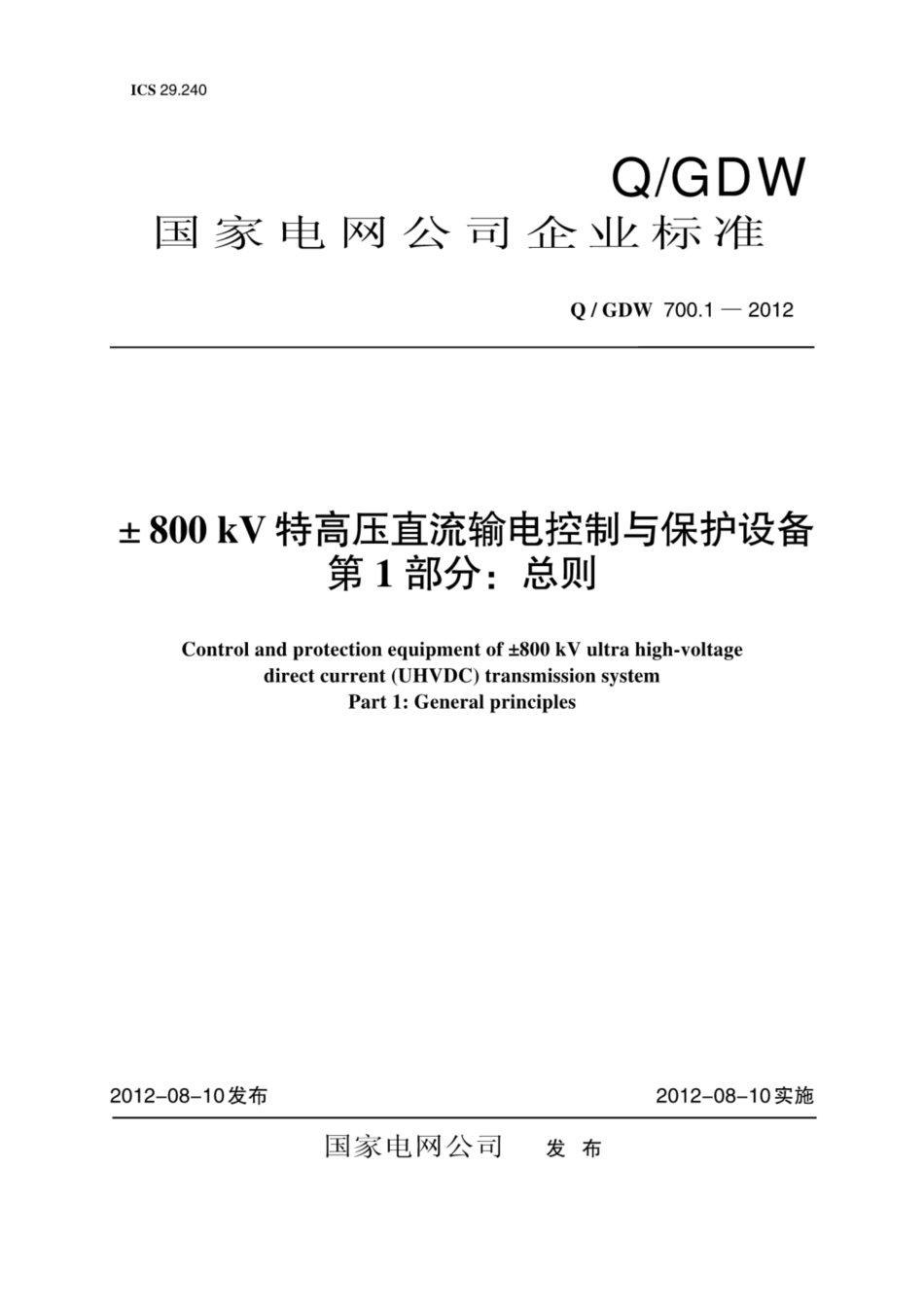 ICS 29.240

Q/GDW

国家电网公司企业标准

Q / GDW 700.1 — 2012

± 800 kV 特高压直流输电控制与保护设备
第 1 部分：总则

Control and protection equipment of ±800 kV ultra high-voltage direct current (UHVDC) transmission system
Part 1: General principles

2012-08-10发布

2012-08-10实施

国家电网公司 发 布